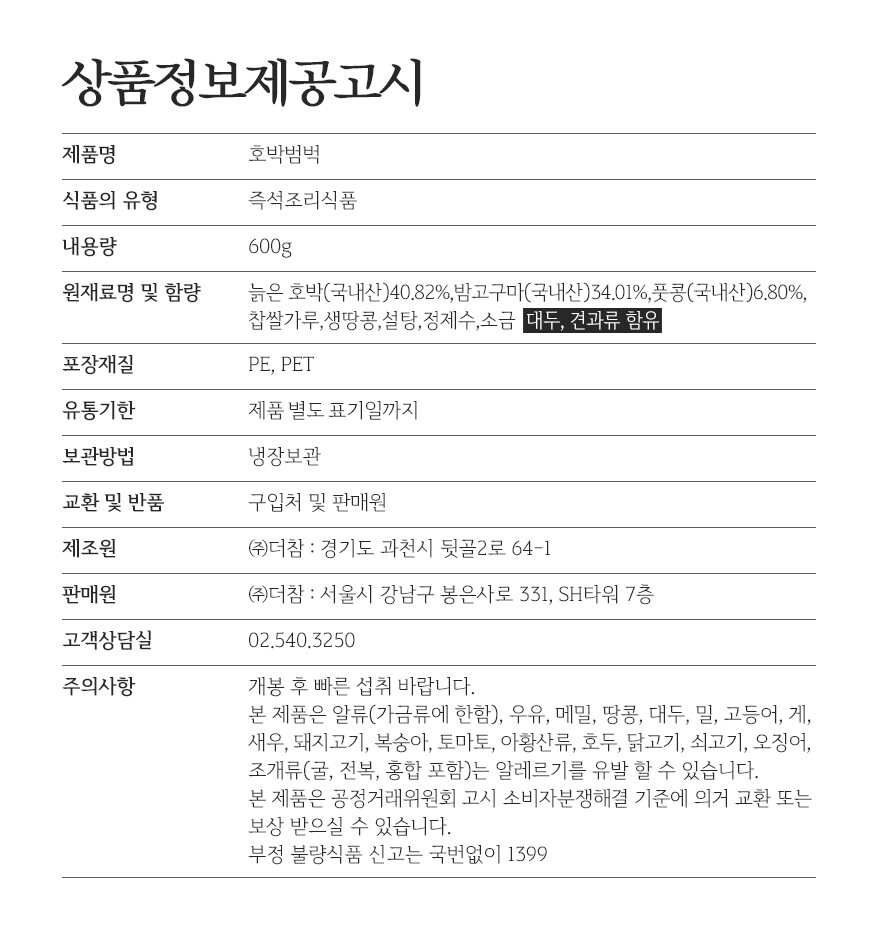 상품정보제공고시

| 제품명 | 호박범벅 |
|---|---|
| 식품의 유형 | 즉석조리식품 |
| 내용량 | 600g |
| 원재료명 및 함량 | 늙은 호박(국내산)40.82%,밤고구마(국내산)34.01%,풋콩(국내산)6.80%, 찹쌀가루,생땅콩,설탕,정제수,소금 대두, 견과류 함유 |
| 포장재질 | PE, PET |
| 유통기한 | 제품 별도 표기일까지 |
| 보관방법 | 냉장보관 |
| 교환 및 반품 | 구입처 및 판매원 |
| 제조원 | ㈜더참 : 경기도 과천시 뒷골2로 64-1 |
| 판매원 | ㈜더참 : 서울시 강남구 봉은사로 331, SH타워 7층 |
| 고객상담실 | 02.540.3250 |
| 주의사항 | 개봉 후 빠른 섭취 바랍니다. 본 제품은 알류(가금류에 한함), 우유, 메밀, 땅콩, 대두, 밀, 고등어, 게, 새우, 돼지고기, 복숭아, 토마토, 아황산류, 호두, 닭고기, 쇠고기, 오징어, 조개류(굴, 전복, 홍합 포함)는 알레르기를 유발 할 수 있습니다. 본 제품은 공정거래위원회 고시 소비자분쟁해결 기준에 의거 교환 또는 보상 받으실 수 있습니다. 부정 불량식품 신고는 국번없이 1399 |